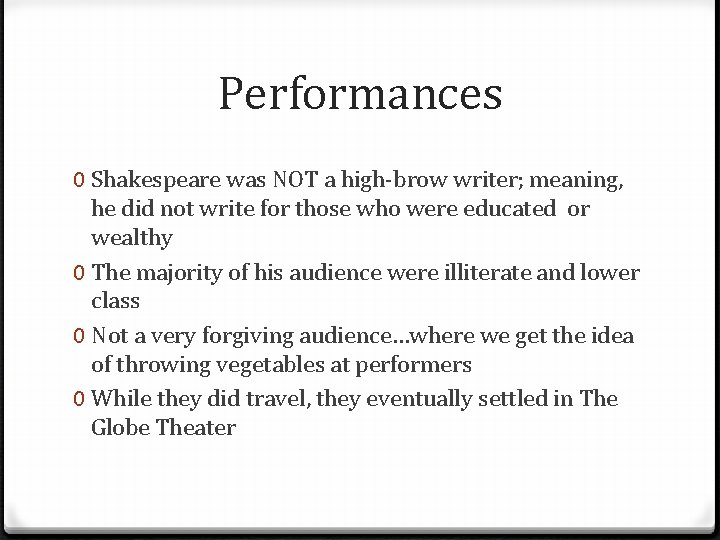 Performances

0 Shakespeare was NOT a high-brow writer; meaning, he did not write for those who were educated or wealthy

0 The majority of his audience were illiterate and lower class

0 Not a very forgiving audience…where we get the idea of throwing vegetables at performers

0 While they did travel, they eventually settled in The Globe Theater